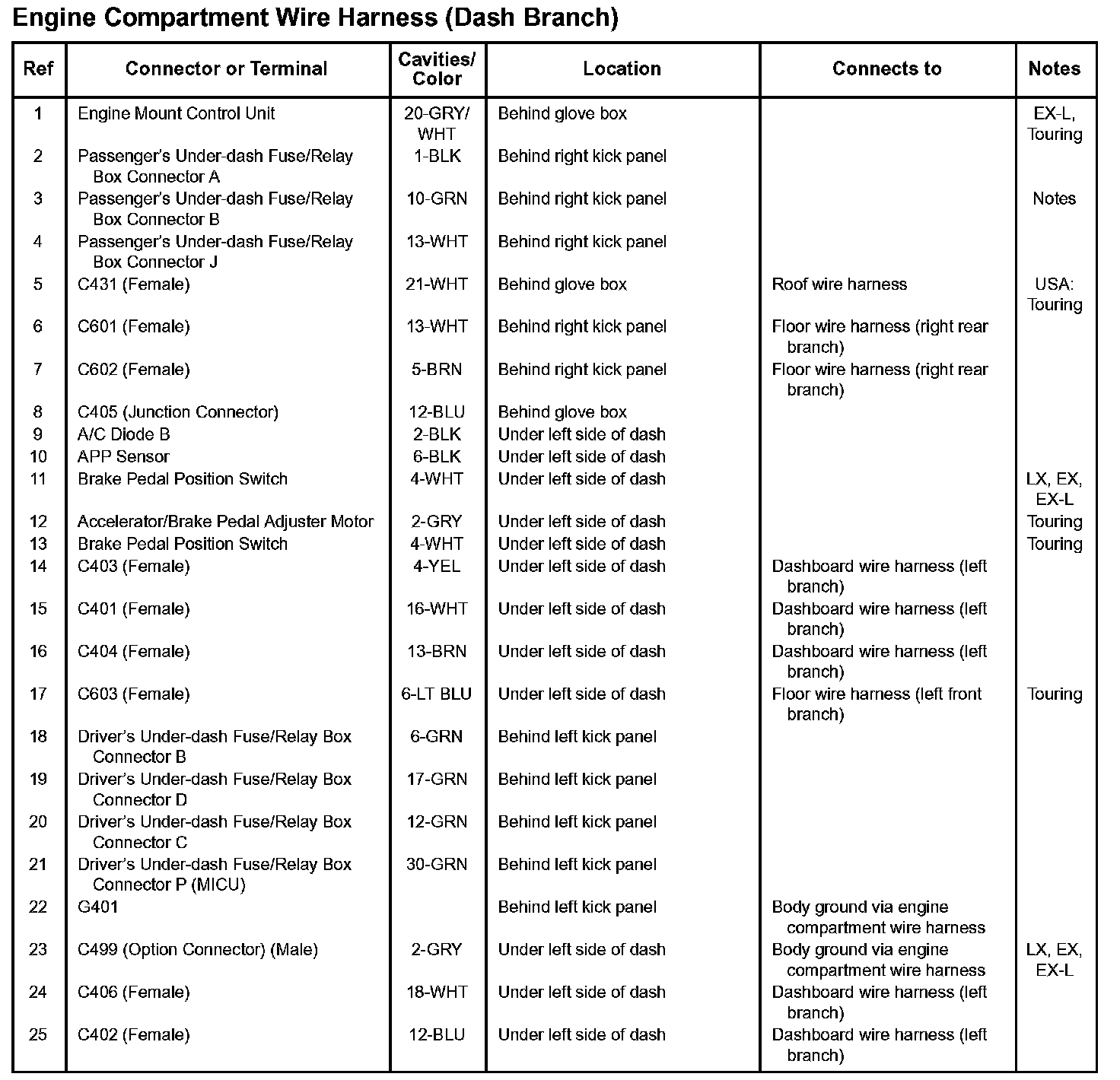 Engine Compartment Wire Harness (Dash Branch)

| Ref | Connector or Terminal | Cavities/ Color | Location | Connects to | Notes |
|---|---|---|---|---|---|
| 1 | Engine Mount Control Unit | 20-GRY/ WHT | Behind glove box | | EX-L, Touring |
| 2 | Passenger's Under-dash Fuse/Relay Box Connector A | 1-BLK | Behind right kick panel | | |
| 3 | Passenger's Under-dash Fuse/Relay Box Connector B | 10-GRN | Behind right kick panel | | Notes |
| 4 | Passenger's Under-dash Fuse/Relay Box Connector J | 13-WHT | Behind right kick panel | | |
| 5 | C431 (Female) | 21-WHT | Behind glove box | Roof wire harness | USA: Touring |
| 6 | C601 (Female) | 13-WHT | Behind right kick panel | Floor wire harness (right rear branch) | |
| 7 | C602 (Female) | 5-BRN | Behind right kick panel | Floor wire harness (right rear branch) | |
| 8 | C405 (Junction Connector) | 12-BLU | Behind glove box | | |
| 9 | A/C Diode B | 2-BLK | Under left side of dash | | |
| 10 | APP Sensor | 6-BLK | Under left side of dash | | |
| 11 | Brake Pedal Position Switch | 4-WHT | Under left side of dash | | LX, EX, EX-L |
| 12 | Accelerator/Brake Pedal Adjuster Motor | 2-GRY | Under left side of dash | | Touring |
| 13 | Brake Pedal Position Switch | 4-WHT | Under left side of dash | | Touring |
| 14 | C403 (Female) | 4-YEL | Under left side of dash | Dashboard wire harness (left branch) | |
| 15 | C401 (Female) | 16-WHT | Under left side of dash | Dashboard wire harness (left branch) | |
| 16 | C404 (Female) | 13-BRN | Under left side of dash | Dashboard wire harness (left branch) | |
| 17 | C603 (Female) | 6-LT BLU | Under left side of dash | Floor wire harness (left front branch) | Touring |
| 18 | Driver's Under-dash Fuse/Relay Box Connector B | 6-GRN | Behind left kick panel | | |
| 19 | Driver's Under-dash Fuse/Relay Box Connector D | 17-GRN | Behind left kick panel | | |
| 20 | Driver's Under-dash Fuse/Relay Box Connector C | 12-GRN | Behind left kick panel | | |
| 21 | Driver's Under-dash Fuse/Relay Box Connector P (MICU) | 30-GRN | Behind left kick panel | | |
| 22 | G401 | | Behind left kick panel | Body ground via engine compartment wire harness | |
| 23 | C499 (Option Connector) (Male) | 2-GRY | Under left side of dash | Body ground via engine compartment wire harness | LX, EX, EX-L |
| 24 | C406 (Female) | 18-WHT | Under left side of dash | Dashboard wire harness (left branch) | |
| 25 | C402 (Female) | 12-BLU | Under left side of dash | Dashboard wire harness (left branch) | |